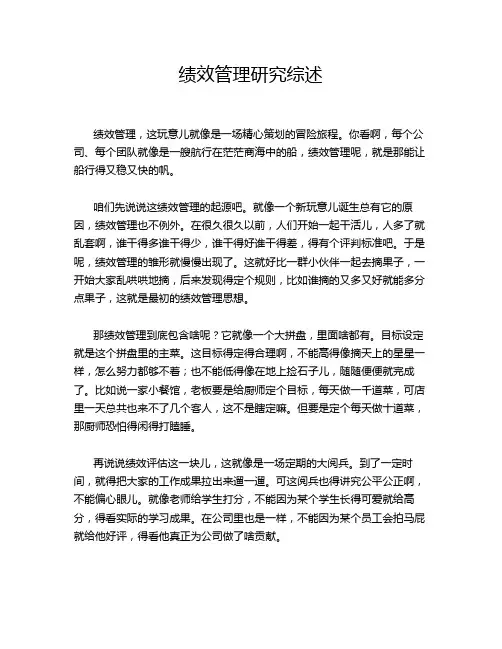 绩效管理研究综述

绩效管理，这玩意儿就像是一场精心策划的冒险旅程。你看啊，每个公司、每个团队就像是一艘航行在茫茫商海中的船，绩效管理呢，就是那能让船行得又稳又快的帆。

咱们先说说这绩效管理的起源吧。就像一个新玩意儿诞生总有它的原因，绩效管理也不例外。在很久很久以前，人们开始一起干活儿，人多了就乱套啊，谁干得多谁干得少，谁干得好谁干得差，得有个评判标准吧。于是呢，绩效管理的雏形就慢慢出现了。这就好比一群小伙伴一起去摘果子，一开始大家乱哄哄地摘，后来发现得定个规则，比如谁摘的又多又好就能多分点果子，这就是最初的绩效管理思想。

那绩效管理到底包含啥呢？它就像一个大拼盘，里面啥都有。目标设定就是这个拼盘里的主菜。这目标得定得合理啊，不能高得像摘天上的星星一样，怎么努力都够不着；也不能低得像在地上捡石子儿，随随便便就完成了。比如说一家小餐馆，老板要是给厨师定个目标，每天做一千道菜，可店里一天总共也来不了几个客人，这不是瞎定嘛。但要是定个每天做十道菜，那厨师恐怕得闲得打瞌睡。

再说说绩效评估这一块儿，这就像是一场定期的大阅兵。到了一定时间，就得把大家的工作成果拉出来遛一遛。可这阅兵也得讲究公平公正啊，不能偏心眼儿。就像老师给学生打分，不能因为某个学生长得可爱就给高分，得看实际的学习成果。在公司里也是一样，不能因为某个员工会拍马屁就给他好评，得看他真正为公司做了啥贡献。